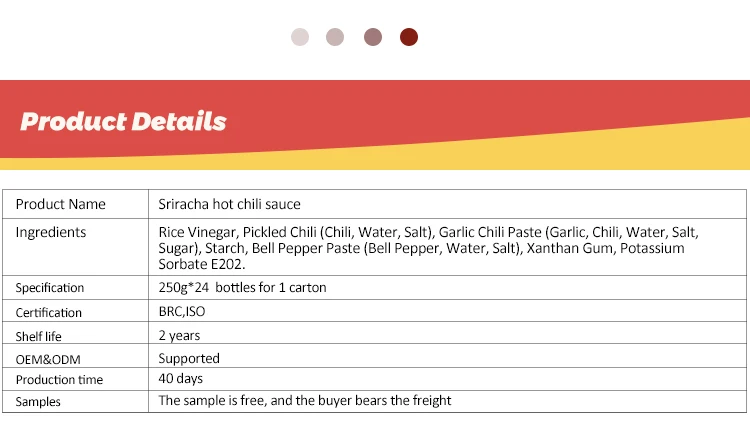 Product Details

| Product Name | Sriracha hot chili sauce |
|---|---|
| Ingredients | Rice Vinegar, Pickled Chili (Chili, Water, Salt), Garlic Chili Paste (Garlic, Chili, Water, Salt, Sugar), Starch, Bell Pepper Paste (Bell Pepper, Water, Salt), Xanthan Gum, Potassium Sorbate E202. |
| Specification | 250g*24 bottles for 1 carton |
| Certification | BRC,ISO |
| Shelf life | 2 years |
| OEM&ODM | Supported |
| Production time | 40 days |
| Samples | The sample is free, and the buyer bears the freight |